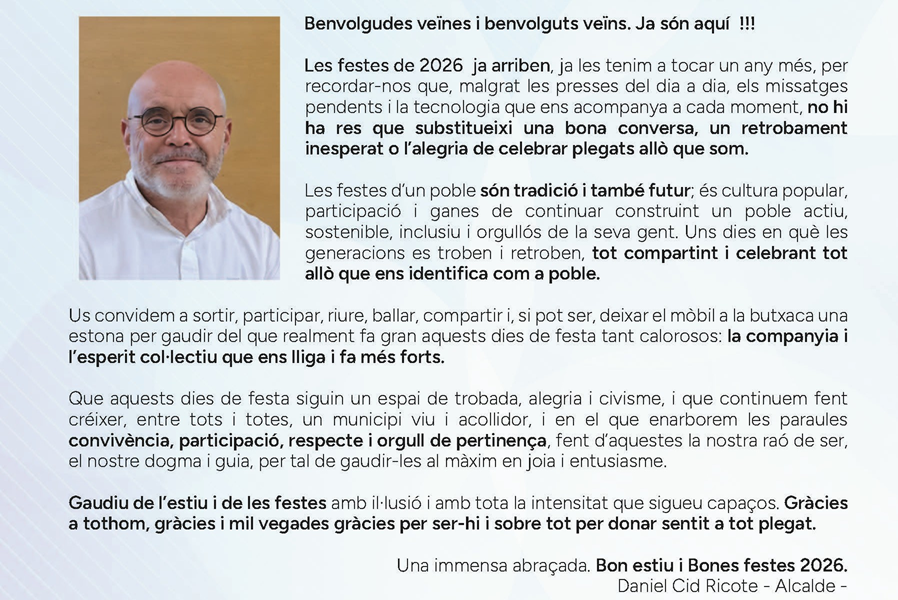 Benvolgudes veïnes i benvolguts veïns. Ja són aquí !!!

Les festes de 2026 ja arriben, ja les tenim a tocar un any més, per recordar-nos que, malgrat les presses del dia a dia, els missatges pendents i la tecnologia que ens acompanya a cada moment, no hi ha res que substitueixi una bona conversa, un retrobament inesperat o l'alegria de celebrar plegats allò que som.

Les festes d'un poble són tradició i també futur; és cultura popular, participació i ganes de continuar construint un poble actiu, sostenible, inclusiu i orgullós de la seva gent. Uns dies en què les generacions es troben i retroben, tot compartint i celebrant tot allò que ens identifica com a poble.

Us convidem a sortir, participar, riure, ballar, compartir i, si pot ser, deixar el mòbil a la butxaca una estona per gaudir del que realment fa gran aquests dies de festa tant calorosos: la companyia i l'esperit col·lectiu que ens lliga i fa més forts.

Que aquests dies de festa siguin un espai de trobada, alegria i civisme, i que continuem fent créixer, entre tots i totes, un municipi viu i acollidor, i en el que enarborem les paraules convivència, participació, respecte i orgull de pertinença, fent d'aquestes la nostra raó de ser, el nostre dogma i guia, per tal de gaudir-les al màxim en joia i entusiasme.

Gaudiu de l'estiu i de les festes amb il·lusió i amb tota la intensitat que sigueu capaços. Gràcies a tothom, gràcies i mil vegades gràcies per ser-hi i sobre tot per donar sentit a tot plegat.

Una immensa abraçada. Bon estiu i Bones festes 2026.
Daniel Cid Ricote - Alcalde -